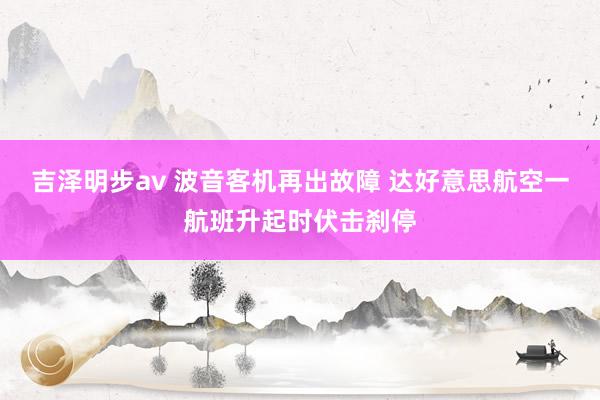 吉泽明步av 波音客机再出故障 达好意思航空一航班升起时伏击刹停